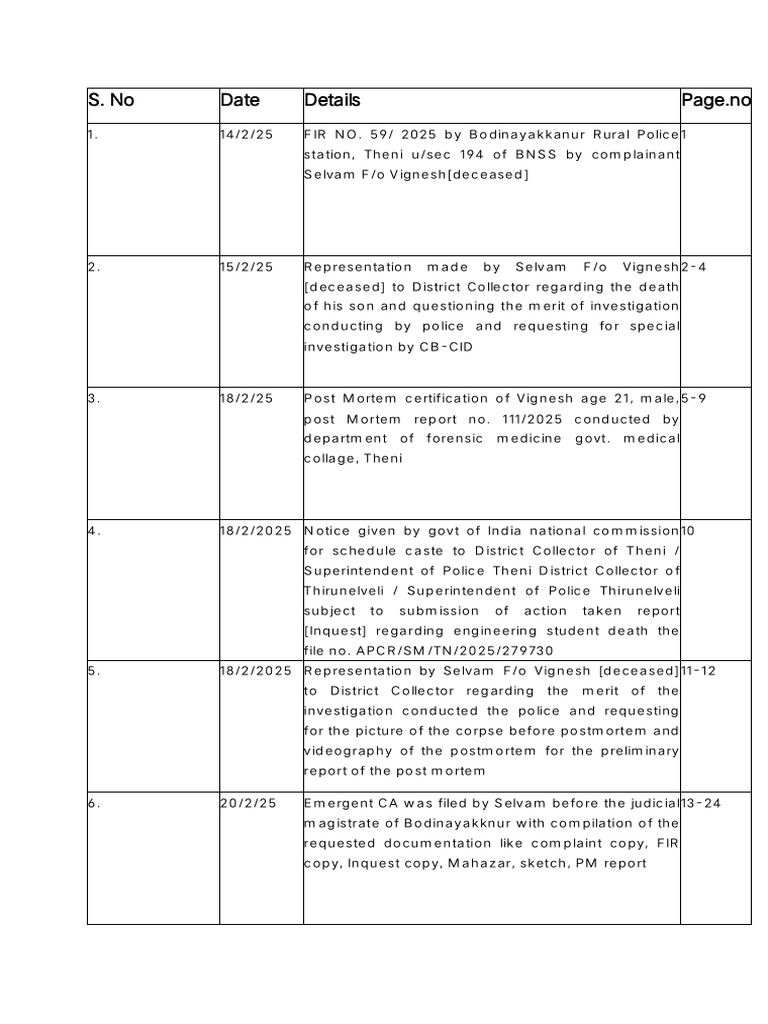 | S. No | Date | Details | Page.no |
|---|---|---|---|
| 1. | 14/2/25 | FIR NO. 59/ 2025 by Bodinayakkanur Rural Police station, Theni u/sec 194 of BNSS by complainant Selvam F/o Vignesh[deceased] | 1 |
| 2. | 15/2/25 | Representation made by Selvam F/o Vignesh [deceased] to District Collector regarding the death of his son and questioning the merit of investigation conducting by police and requesting for special investigation by CB-CID | 2-4 |
| 3. | 18/2/25 | Post Mortem certification of Vignesh age 21, male, post Mortem report no. 111/2025 conducted by department of forensic medicine govt. medical collage, Theni | 5-9 |
| 4. | 18/2/2025 | Notice given by govt of India national commission for schedule caste to District Collector of Theni / Superintendent of Police Theni District Collector of Thirunelveli / Superintendent of Police Thirunelveli subject to submission of action taken report [Inquest] regarding engineering student death the file no. APCR/SM/TN/2025/279730 | 10 |
| 5. | 18/2/2025 | Representation by Selvam F/o Vignesh [deceased] to District Collector regarding the merit of the investigation conducted the police and requesting for the picture of the corpse before postmortem and videography of the postmortem for the preliminary report of the post mortem | 11-12 |
| 6. | 20/2/25 | Emergent CA was filed by Selvam before the judicial magistrate of Bodinayakknur with compilation of the requested documentation like complaint copy, FIR copy, Inquest copy, Mahazar, sketch, PM report | 13-24 |